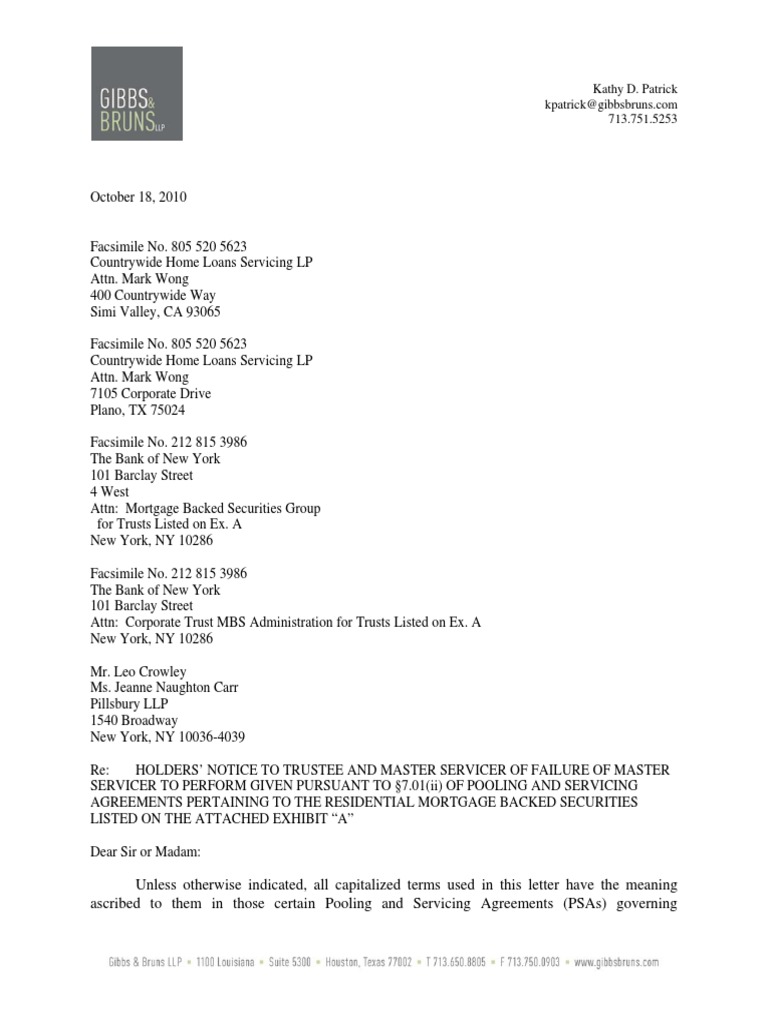 GIBBS & BRUNS LLP

Kathy D. Patrick
kpatrick@gibbsbruns.com
713.751.5253

October 18, 2010

Facsimile No. 805 520 5623
Countrywide Home Loans Servicing LP
Attn. Mark Wong
400 Countrywide Way
Simi Valley, CA 93065

Facsimile No. 805 520 5623
Countrywide Home Loans Servicing LP
Attn. Mark Wong
7105 Corporate Drive
Plano, TX 75024

Facsimile No. 212 815 3986
The Bank of New York
101 Barclay Street
4 West
Attn: Mortgage Backed Securities Group for Trusts Listed on Ex. A
New York, NY 10286

Facsimile No. 212 815 3986
The Bank of New York
101 Barclay Street
Attn: Corporate Trust MBS Administration for Trusts Listed on Ex. A
New York, NY 10286

Mr. Leo Crowley
Ms. Jeanne Naughton Carr
Pillsbury LLP
1540 Broadway
New York, NY 10036-4039

Re: HOLDERS' NOTICE TO TRUSTEE AND MASTER SERVICER OF FAILURE OF MASTER SERVICER TO PERFORM GIVEN PURSUANT TO §7.01(ii) OF POOLING AND SERVICING AGREEMENTS PERTAINING TO THE RESIDENTIAL MORTGAGE BACKED SECURITIES LISTED ON THE ATTACHED EXHIBIT "A"

Dear Sir or Madam:

Unless otherwise indicated, all capitalized terms used in this letter have the meaning ascribed to them in those certain Pooling and Servicing Agreements (PSAs) governing

Gibbs & Bruns LLP • 1100 Louisiana • Suite 5300 • Houston, Texas 77002 • T 713.650.8805 • F 713.750.0903 • www.gibbsbruns.com